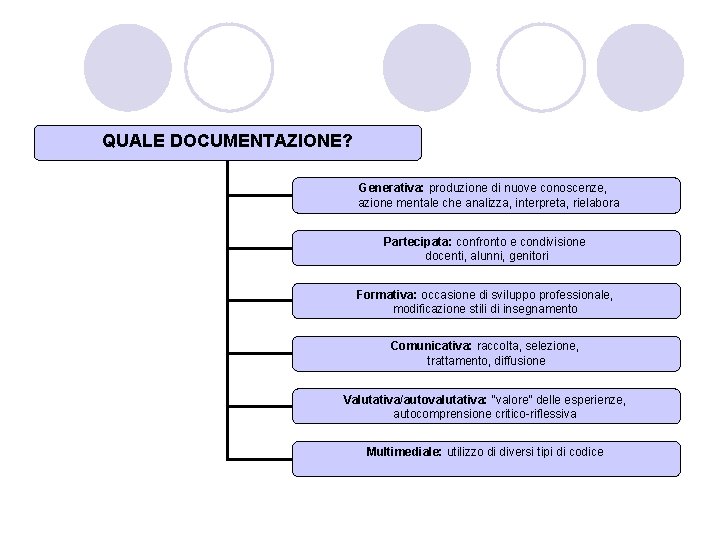 QUALE DOCUMENTAZIONE?

Generativa: produzione di nuove conoscenze, azione mentale che analizza, interpreta, rielabora

Partecipata: confronto e condivisione docenti, alunni, genitori

Formativa: occasione di sviluppo professionale, modificazione stili di insegnamento

Comunicativa: raccolta, selezione, trattamento, diffusione

Valutativa/autovalutativa: "valore" delle esperienze, autocomprensione critico-riflessiva

Multimediale: utilizzo di diversi tipi di codice